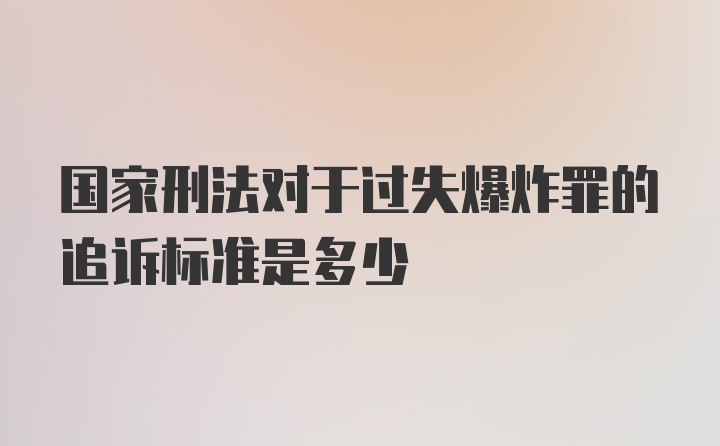 国家刑法对于过失爆炸罪的追诉标准是多少